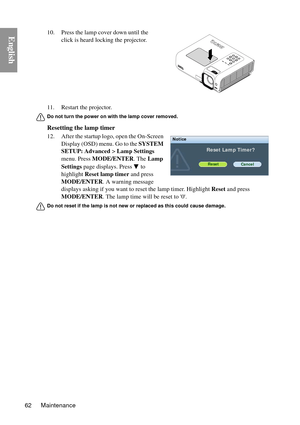 English

10. Press the lamp cover down until the click is heard locking the projector.

11. Restart the projector.

Do not turn the power on with the lamp cover removed.

Resetting the lamp timer

12. After the startup logo, open the On-Screen Display (OSD) menu. Go to the SYSTEM SETUP: Advanced > Lamp Settings menu. Press MODE/ENTER. The Lamp Settings page displays. Press ▼ to highlight Reset lamp timer and press MODE/ENTER. A warning message displays asking if you want to reset the lamp timer. Highlight Reset and press MODE/ENTER. The lamp time will be reset to '0'.

Notice

Reset Lamp Timer?

Reset

Cancel

Do not reset if the lamp is not new or replaced as this could cause damage.

62 Maintenance